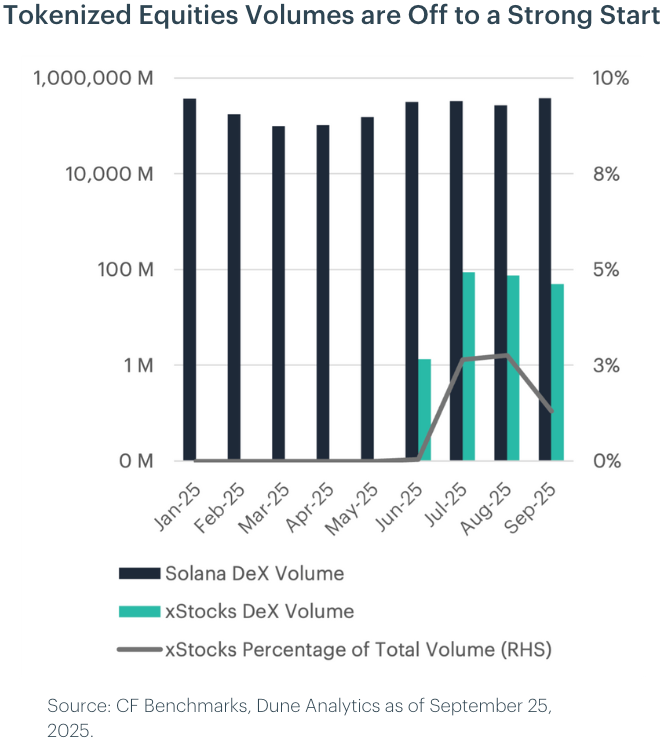 Tokenized Equities Volumes are Off to a Strong Start

1,000,000 M
10,000 M
100 M
1 M
0 M

10%
8%
5%
3%
0%

Jan-25
Feb-25
Mar-25
Apr-25
May-25
Jun-25
Jul-25
Aug-25
Sep-25

Solana DeX Volume
xStocks DeX Volume
xStocks Percentage of Total Volume (RHS)

Source: CF Benchmarks, Dune Analytics as of September 25, 2025.